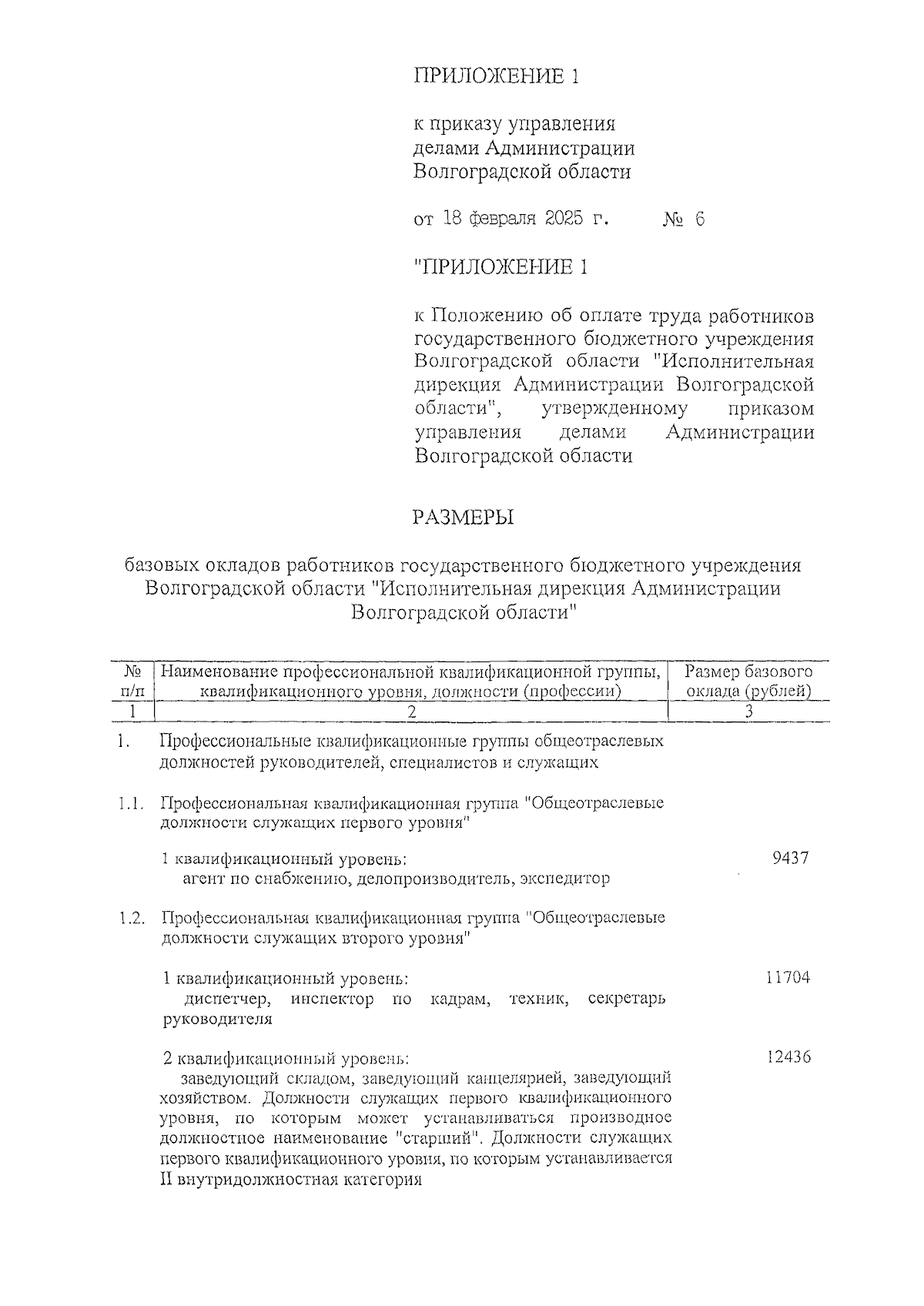 ПРИЛОЖЕНИЕ 1

к приказу управления делами Администрации Волгоградской области

от 18 февраля 2025 г. № 6

"ПРИЛОЖЕНИЕ 1

к Положению об оплате труда работников государственного бюджетного учреждения Волгоградской области "Исполнительная дирекция Администрации Волгоградской области", утвержденному приказом управления делами Администрации Волгоградской области

РАЗМЕРЫ

базовых окладов работников государственного бюджетного учреждения Волгоградской области "Исполнительная дирекция Администрации Волгоградской области"

| № п/п | Наименование профессиональной квалификационной группы, квалификационного уровня, должности (профессии) | Размер базового оклада (рублей) |
|---|---|---|
| 1 | 2 | 3 |
| 1. | Профессиональные квалификационные группы общеотраслевых должностей руководителей, специалистов и служащих | |
| 1.1. | Профессиональная квалификационная группа "Общеотраслевые должности служащих первого уровня" | |
| | 1 квалификационный уровень: агент по снабжению, делопроизводитель, экспедитор | 9437 |
| 1.2. | Профессиональная квалификационная группа "Общеотраслевые должности служащих второго уровня" | |
| | 1 квалификационный уровень: диспетчер, инспектор по кадрам, техник, секретарь руководителя | 11704 |
| | 2 квалификационный уровень: заведующий складом, заведующий канцелярией, заведующий хозяйством. Должности служащих первого квалификационного уровня, по которым может устанавливаться производное должностное наименование "старший". Должности служащих первого квалификационного уровня, по которым устанавливается II внутридолжностная категория | 12436 |